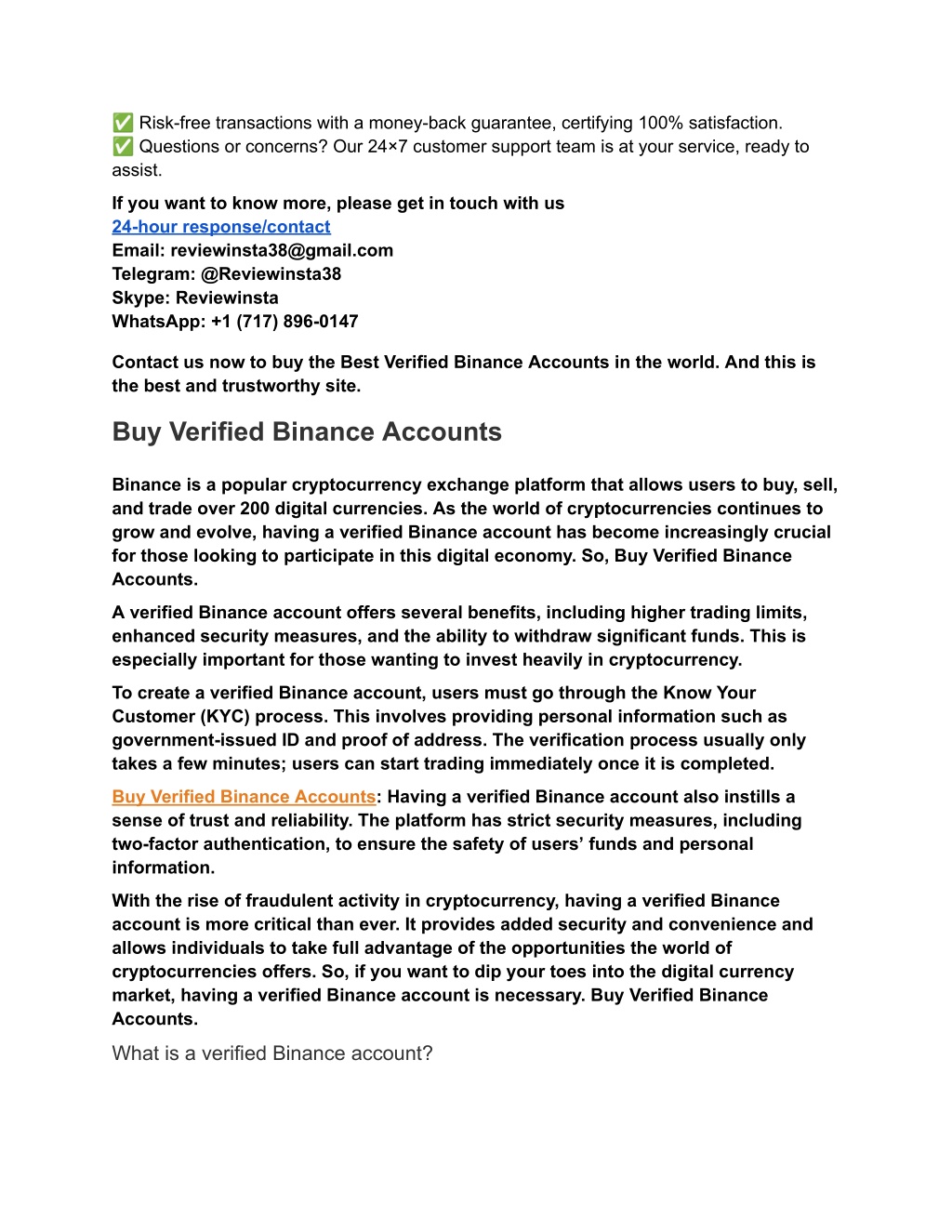 ✅ Risk-free transactions with a money-back guarantee, certifying 100% satisfaction.
✅ Questions or concerns? Our 24×7 customer support team is at your service, ready to assist.

If you want to know more, please get in touch with us
24-hour response/contact
Email: reviewinsta38@gmail.com
Telegram: @Reviewinsta38
Skype: Reviewinsta
WhatsApp: +1 (717) 896-0147

Contact us now to buy the Best Verified Binance Accounts in the world. And this is the best and trustworthy site.

Buy Verified Binance Accounts

Binance is a popular cryptocurrency exchange platform that allows users to buy, sell, and trade over 200 digital currencies. As the world of cryptocurrencies continues to grow and evolve, having a verified Binance account has become increasingly crucial for those looking to participate in this digital economy. So, Buy Verified Binance Accounts.

A verified Binance account offers several benefits, including higher trading limits, enhanced security measures, and the ability to withdraw significant funds. This is especially important for those wanting to invest heavily in cryptocurrency.

To create a verified Binance account, users must go through the Know Your Customer (KYC) process. This involves providing personal information such as government-issued ID and proof of address. The verification process usually only takes a few minutes; users can start trading immediately once it is completed.

Buy Verified Binance Accounts: Having a verified Binance account also instills a sense of trust and reliability. The platform has strict security measures, including two-factor authentication, to ensure the safety of users' funds and personal information.

With the rise of fraudulent activity in cryptocurrency, having a verified Binance account is more critical than ever. It provides added security and convenience and allows individuals to take full advantage of the opportunities the world of cryptocurrencies offers. So, if you want to dip your toes into the digital currency market, having a verified Binance account is necessary. Buy Verified Binance Accounts.

What is a verified Binance account?